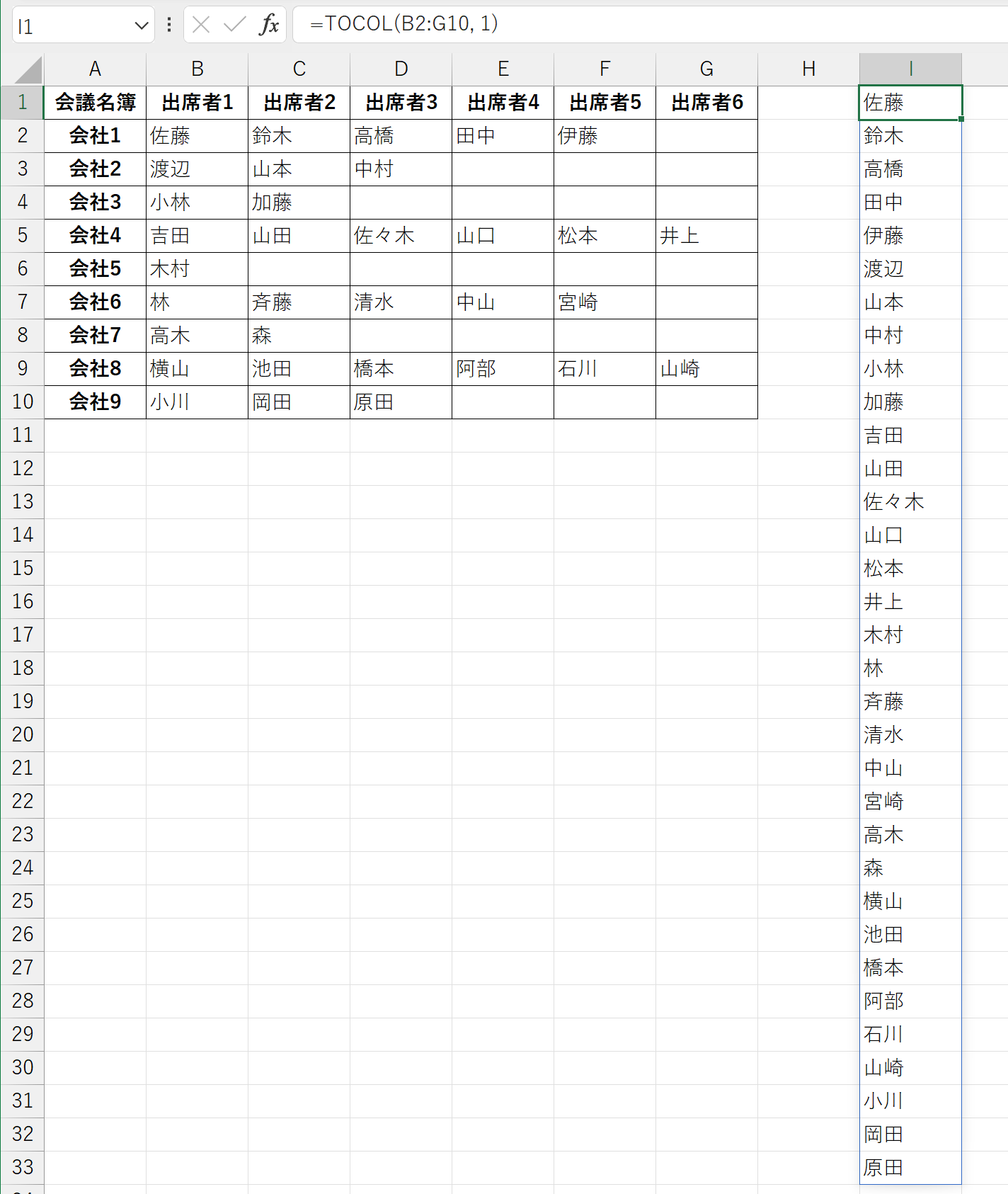 I1 fx =TOCOL(B2:G10, 1)

| | A | B | C | D | E | F | G | H | I |
|---|---|---|---|---|---|---|---|---|---|
| 1 | 会議名簿 | 出席者1 | 出席者2 | 出席者3 | 出席者4 | 出席者5 | 出席者6 | | 佐藤 |
| 2 | 会社1 | 佐藤 | 鈴木 | 高橋 | 田中 | 伊藤 | | | 鈴木 |
| 3 | 会社2 | 渡辺 | 山本 | 中村 | | | | | 高橋 |
| 4 | 会社3 | 小林 | 加藤 | | | | | | 田中 |
| 5 | 会社4 | 吉田 | 山田 | 佐々木 | 山口 | 松本 | 井上 | | 伊藤 |
| 6 | 会社5 | 木村 | | | | | | | 渡辺 |
| 7 | 会社6 | 林 | 斉藤 | 清水 | 中山 | 宮崎 | | | 山本 |
| 8 | 会社7 | 高木 | 森 | | | | | | 中村 |
| 9 | 会社8 | 横山 | 池田 | 橋本 | 阿部 | 石川 | 山崎 | | 小林 |
| 10 | 会社9 | 小川 | 岡田 | 原田 | | | | | 加藤 |
| 11 | | | | | | | | | 吉田 |
| 12 | | | | | | | | | 山田 |
| 13 | | | | | | | | | 佐々木 |
| 14 | | | | | | | | | 山口 |
| 15 | | | | | | | | | 松本 |
| 16 | | | | | | | | | 井上 |
| 17 | | | | | | | | | 木村 |
| 18 | | | | | | | | | 林 |
| 19 | | | | | | | | | 斉藤 |
| 20 | | | | | | | | | 清水 |
| 21 | | | | | | | | | 中山 |
| 22 | | | | | | | | | 宮崎 |
| 23 | | | | | | | | | 高木 |
| 24 | | | | | | | | | 森 |
| 25 | | | | | | | | | 横山 |
| 26 | | | | | | | | | 池田 |
| 27 | | | | | | | | | 橋本 |
| 28 | | | | | | | | | 阿部 |
| 29 | | | | | | | | | 石川 |
| 30 | | | | | | | | | 山崎 |
| 31 | | | | | | | | | 小川 |
| 32 | | | | | | | | | 岡田 |
| 33 | | | | | | | | | 原田 |